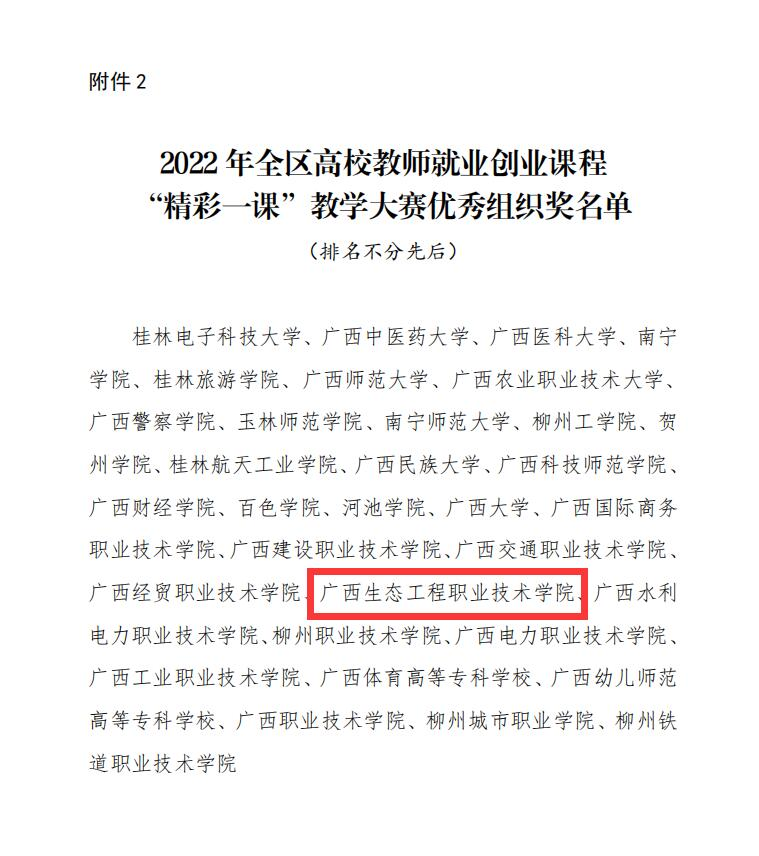 附件2

2022年全区高校教师就业创业课程
“精彩一课”教学大赛优秀组织奖名单

（排名不分先后）

桂林电子科技大学、广西中医药大学、广西医科大学、南宁学院、桂林旅游学院、广西师范大学、广西农业职业技术大学、广西警察学院、玉林师范学院、南宁师范大学、柳州工学院、贺州学院、桂林航天工业学院、广西民族大学、广西科技师范学院、广西财经学院、百色学院、河池学院、广西大学、广西国际商务职业技术学院、广西建设职业技术学院、广西交通职业技术学院、广西经贸职业技术学院、广西生态工程职业技术学院、广西水利电力职业技术学院、柳州职业技术学院、广西电力职业技术学院、广西工业职业技术学院、广西体育高等专科学校、广西幼儿师范高等专科学校、广西职业技术学院、柳州城市职业学院、柳州铁道职业技术学院